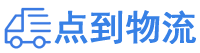 点到物流